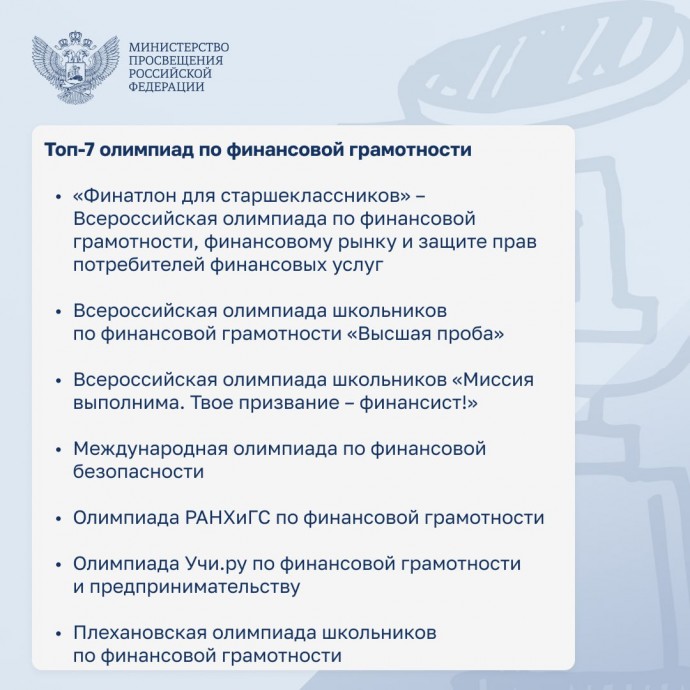 МИНИСТЕРСТВО ПРОСВЕЩЕНИЯ РОССИЙСКОЙ ФЕДЕРАЦИИ

Топ-7 олимпиад по финансовой грамотности

• «Финатлон для старшеклассников» – Всероссийская олимпиада по финансовой грамотности, финансовому рынку и защите прав потребителей финансовых услуг

• Всероссийская олимпиада школьников по финансовой грамотности «Высшая проба»

• Всероссийская олимпиада школьников «Миссия выполнима. Твое призвание – финансист!»

• Международная олимпиада по финансовой безопасности

• Олимпиада РАНХиГС по финансовой грамотности

• Олимпиада Учи.ру по финансовой грамотности и предпринимательству

• Плехановская олимпиада школьников по финансовой грамотности